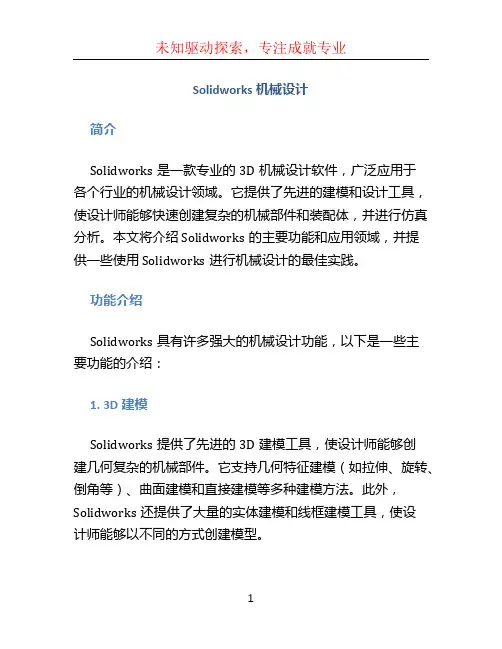 未知驱动探索，专注成就专业

Solidworks 机械设计

简介

Solidworks 是一款专业的 3D 机械设计软件，广泛应用于各个行业的机械设计领域。它提供了先进的建模和设计工具，使设计师能够快速创建复杂的机械部件和装配体，并进行仿真分析。本文将介绍 Solidworks 的主要功能和应用领域，并提供一些使用 Solidworks 进行机械设计的最佳实践。

功能介绍

Solidworks 具有许多强大的机械设计功能，以下是一些主要功能的介绍：

1. 3D 建模

Solidworks 提供了先进的 3D 建模工具，使设计师能够创建几何复杂的机械部件。它支持几何特征建模（如拉伸、旋转、倒角等）、曲面建模和直接建模等多种建模方法。此外，Solidworks 还提供了大量的实体建模和线框建模工具，使设计师能够以不同的方式创建模型。

1